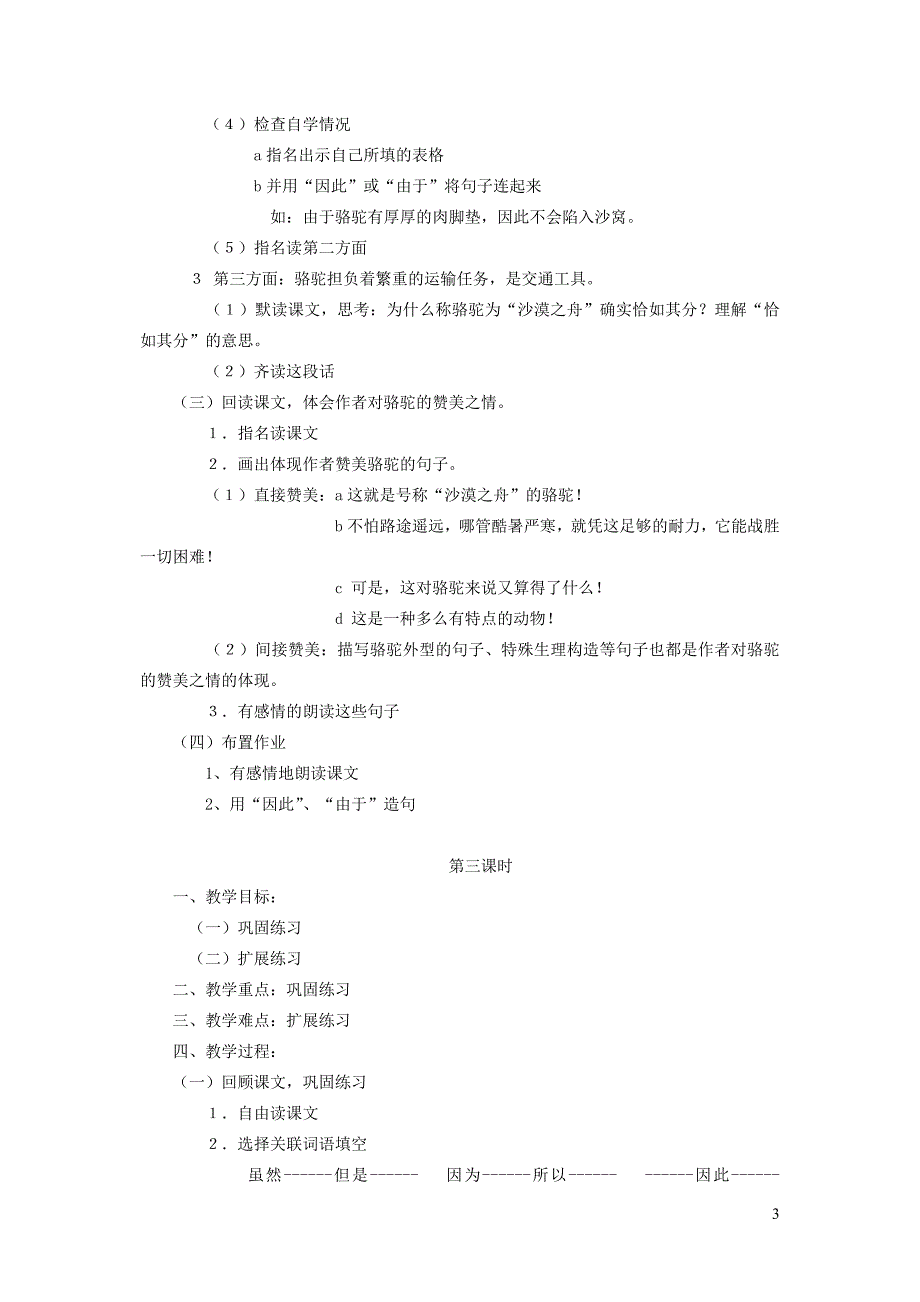 （4）检查自学情况

a 指名出示自己所填的表格

b 并用“因此”或“由于”将句子连起来

如：由于骆驼有厚厚的肉脚垫，因此不会陷入沙窝。

（5）指名读第二方面

3 第三方面：骆驼担负着繁重的运输任务，是交通工具。

（1）默读课文，思考：为什么称骆驼为“沙漠之舟”确实恰如其分？理解“恰如其分”的意思。

（2）齐读这段话

（三）回读课文，体会作者对骆驼的赞美之情。

1．指名读课文

2．画出体现作者赞美骆驼的句子。

（1）直接赞美：a 这就是号称“沙漠之舟”的骆驼！

b 不怕路途遥远，哪管酷暑严寒，就凭这足够的耐力，它能战胜一切困难！

c 可是，这对骆驼来说又算得了什么！

d 这是一种多么有特点的动物！

（2）间接赞美：描写骆驼外型的句子、特殊生理构造等句子也都是作者对骆驼的赞美之情的体现。

3．有感情的朗读这些句子

（四）布置作业

1、有感情地朗读课文

2、用“因此”、“由于”造句

第三课时

一、教学目标：

（一）巩固练习

（二）扩展练习

二、教学重点：巩固练习

三、教学难点：扩展练习

四、教学过程：

（一）回顾课文，巩固练习

1．自由读课文

2．选择关联词语填空

虽然------但是------　　因为------所以------　　------因此------

3